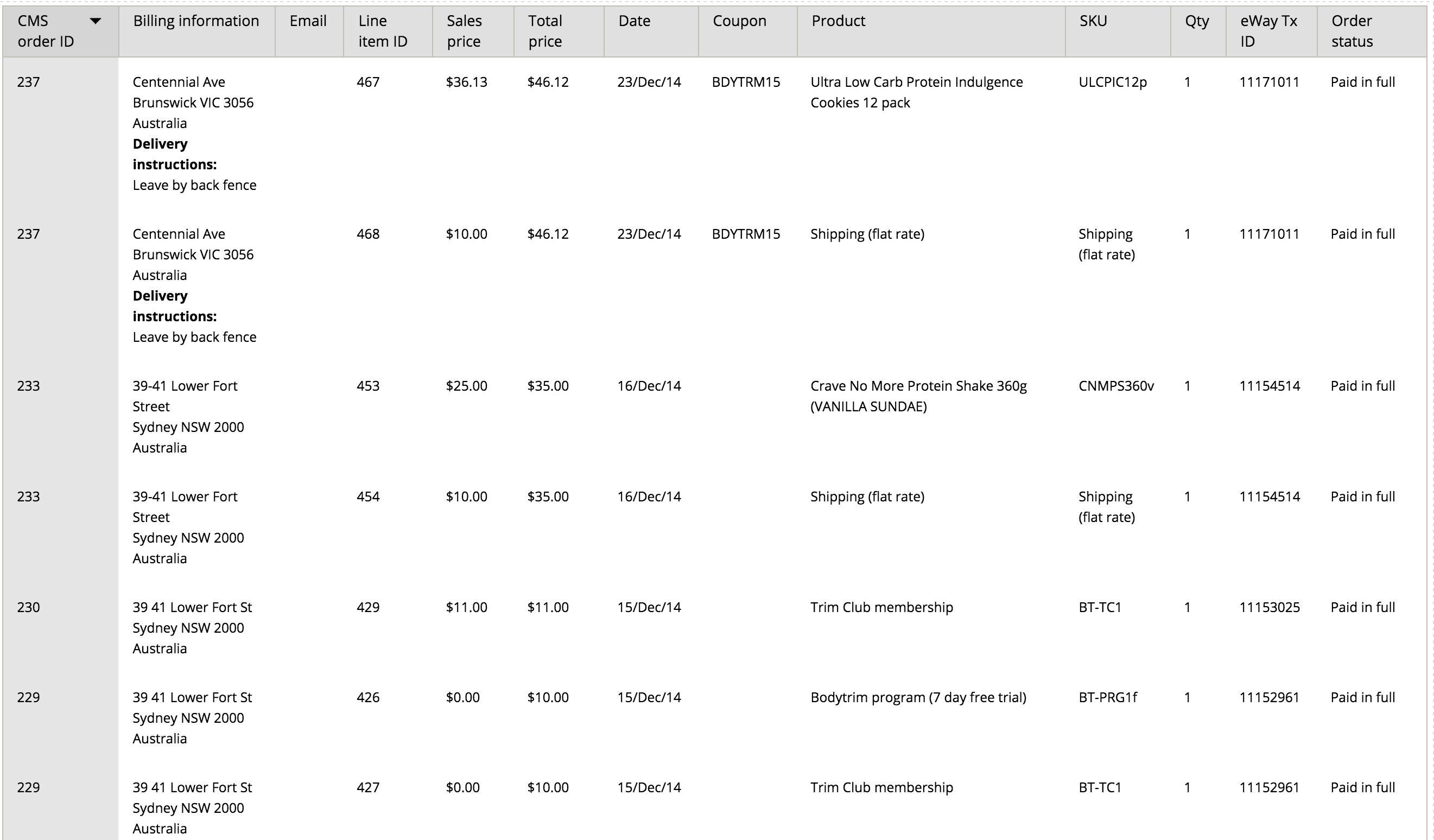 | CMS order ID | Billing information | Email | Line item ID | Sales price | Total price | Date | Coupon | Product | SKU | Qty | eWay Tx ID | Order status |
|---|---|---|---|---|---|---|---|---|---|---|---|---|
| 237 | Centennial Ave Brunswick VIC 3056 Australia **Delivery instructions:** Leave by back fence | | 467 | \$36.13 | \$46.12 | 23/Dec/14 | BDYTRM15 | Ultra Low Carb Protein Indulgence Cookies 12 pack | ULCPIC12p | 1 | 11171011 | Paid in full |
| 237 | Centennial Ave Brunswick VIC 3056 Australia **Delivery instructions:** Leave by back fence | | 468 | \$10.00 | \$46.12 | 23/Dec/14 | BDYTRM15 | Shipping (flat rate) | Shipping (flat rate) | 1 | 11171011 | Paid in full |
| 233 | 39-41 Lower Fort Street Sydney NSW 2000 Australia | | 453 | \$25.00 | \$35.00 | 16/Dec/14 | | Crave No More Protein Shake 360g (VANILLA SUNDAE) | CNMPS360v | 1 | 11154514 | Paid in full |
| 233 | 39-41 Lower Fort Street Sydney NSW 2000 Australia | | 454 | \$10.00 | \$35.00 | 16/Dec/14 | | Shipping (flat rate) | Shipping (flat rate) | 1 | 11154514 | Paid in full |
| 230 | 39 41 Lower Fort St Sydney NSW 2000 Australia | | 429 | \$11.00 | \$11.00 | 15/Dec/14 | | Trim Club membership | BT-TC1 | 1 | 11153025 | Paid in full |
| 229 | 39 41 Lower Fort St Sydney NSW 2000 Australia | | 426 | \$0.00 | \$10.00 | 15/Dec/14 | | Bodytrim program (7 day free trial) | BT-PRG1f | 1 | 11152961 | Paid in full |
| 229 | 39 41 Lower Fort St Sydney NSW 2000 Australia | | 427 | \$0.00 | \$10.00 | 15/Dec/14 | | Trim Club membership | BT-TC1 | 1 | 11152961 | Paid in full |